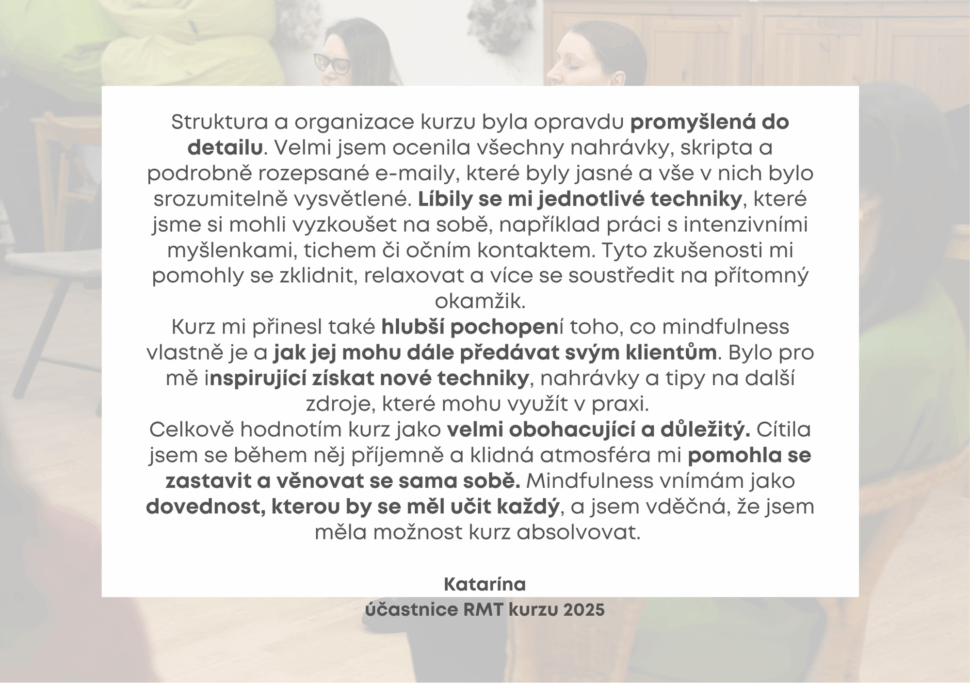 Struktura a organizace kurzu byla opravdu promyšlená do detailu. Velmi jsem ocenila všechny nahrávky, skripta a podrobně rozepsané e-maily, které byly jasné a vše v nich bylo srozumitelně vysvětlené. Líbily se mi jednotlivé techniky, které jsme si mohli vyzkoušet na sobě, například práci s intenzivními myšlenkami, tichem či očním kontaktem. Tyto zkušenosti mi pomohly se zklidnit, relaxovat a více se soustředit na přítomný okamžik.
Kurz mi přinesl také hlubší pochopení toho, co mindfulness vlastně je a jak jej mohu dále předávat svým klientům. Bylo pro mě inspirující získat nové techniky, nahrávky a tipy na další zdroje, které mohu využít v praxi.
Celkově hodnotím kurz jako velmi obohacující a důležitý. Cítila jsem se během něj příjemně a klidná atmosféra mi pomohla se zastavit a věnovat se sama sobě. Mindfulness vnímám jako dovednost, kterou by se měl učit každý, a jsem vděčná, že jsem měla možnost kurz absolvovat.

Katarína
účastnice RMT kurzu 2025